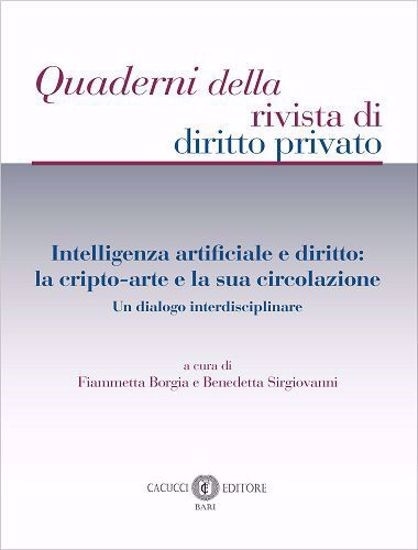 Quaderni della
rivista di
diritto privato

Intelligenza artificiale e diritto:
la cripto-arte e la sua circolazione
Un dialogo interdisciplinare

a cura di
Fiammetta Borgia e Benedetta Sirgiovanni

CACUCCI EDITORE
BARI